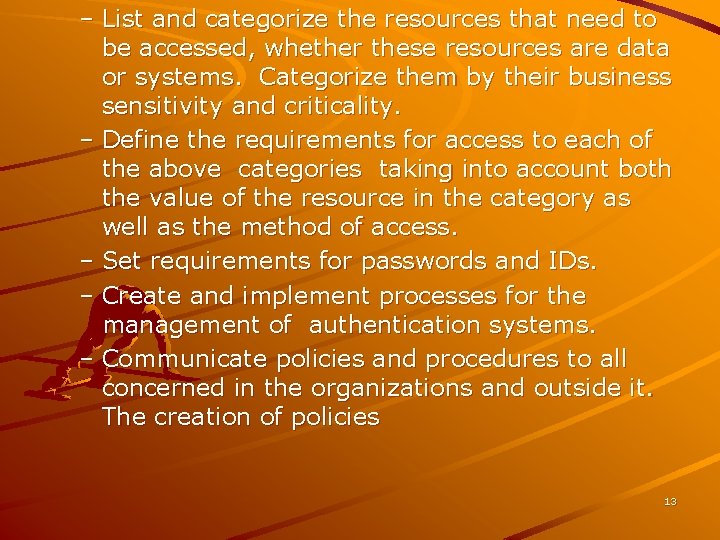 – List and categorize the resources that need to be accessed, whether these resources are data or systems. Categorize them by their business sensitivity and criticality.

– Define the requirements for access to each of the above categories taking into account both the value of the resource in the category as well as the method of access.

– Set requirements for passwords and IDs.

– Create and implement processes for the management of authentication systems.

– Communicate policies and procedures to all concerned in the organizations and outside it. The creation of policies

13